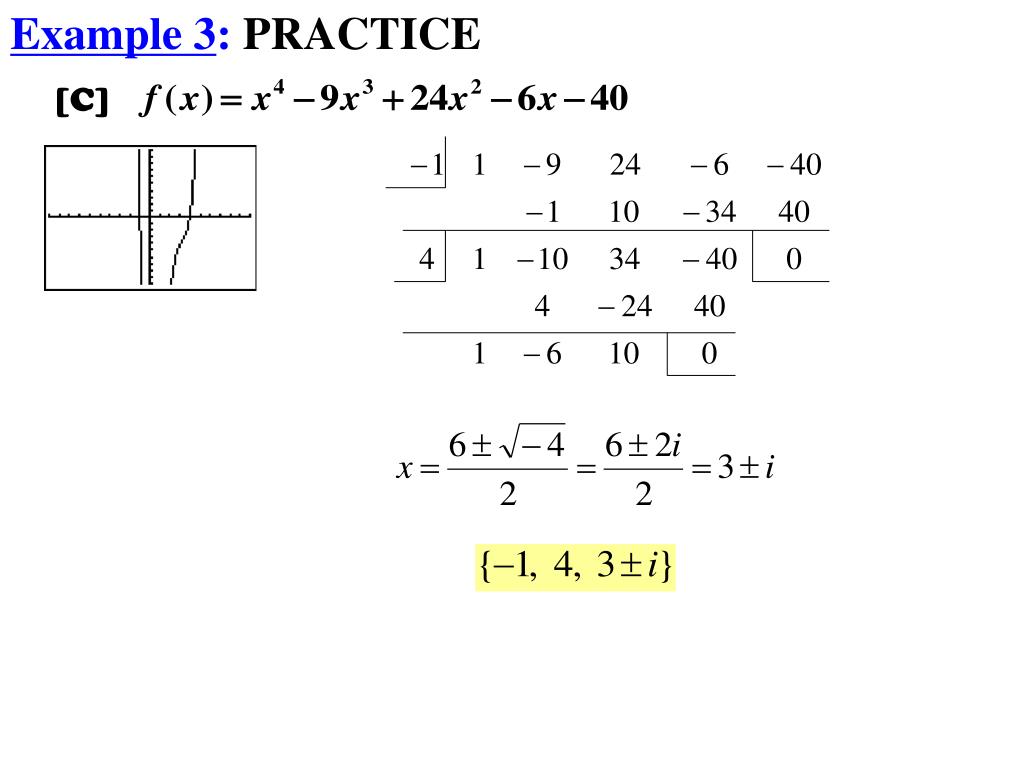 Example 3: PRACTICE

[C] $f(x) = x^4 - 9x^3 + 24x^2 - 6x - 40$

| $-1$ | $1$ | $-9$ | $24$ | $-6$ | $-40$ |
|---|---|---|---|---|---|
| | | $-1$ | $10$ | $-34$ | $40$ |
| $4$ | $1$ | $-10$ | $34$ | $-40$ | $0$ |
| | | $4$ | $-24$ | $40$ | |
| | $1$ | $-6$ | $10$ | $0$ | |

$x = \frac{6 \pm \sqrt{-4}}{2} = \frac{6 \pm 2i}{2} = 3 \pm i$

$\{-1,\ 4,\ 3 \pm i\}$